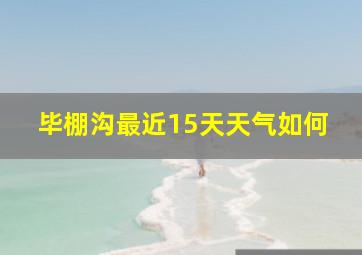 毕棚沟最近15天天气如何